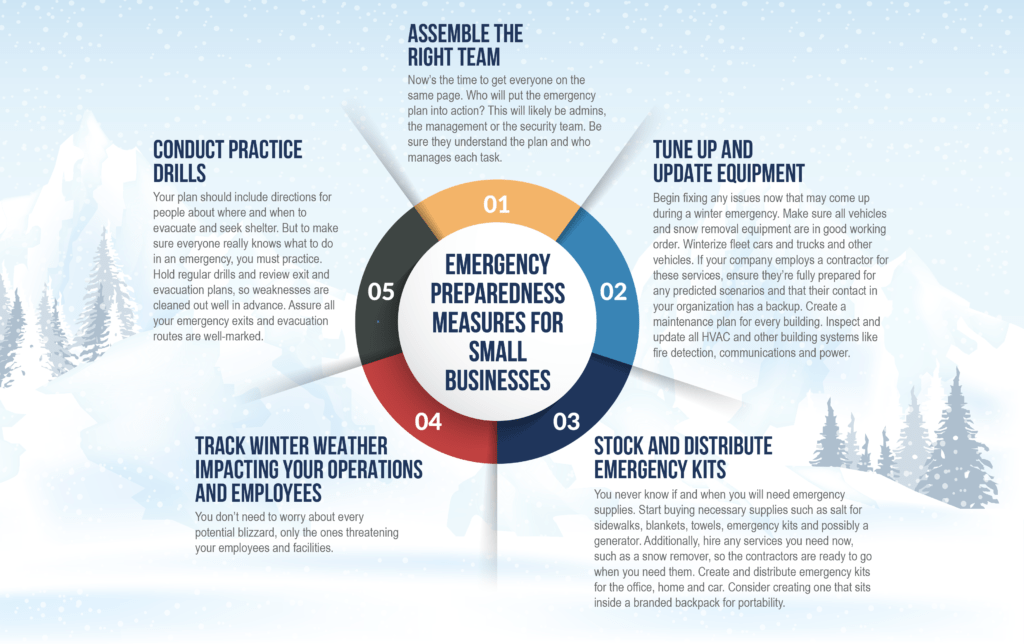 EMERGENCY PREPAREDNESS MEASURES FOR SMALL BUSINESSES

01

ASSEMBLE THE RIGHT TEAM

Now's the time to get everyone on the same page. Who will put the emergency plan into action? This will likely be admins, the management or the security team. Be sure they understand the plan and who manages each task.

02

TUNE UP AND UPDATE EQUIPMENT

Begin fixing any issues now that may come up during a winter emergency. Make sure all vehicles and snow removal equipment are in good working order. Winterize fleet cars and trucks and other vehicles. If your company employs a contractor for these services, ensure they're fully prepared for any predicted scenarios and that their contact in your organization has a backup. Create a maintenance plan for every building. Inspect and update all HVAC and other building systems like fire detection, communications and power.

03

STOCK AND DISTRIBUTE EMERGENCY KITS

You never know if and when you will need emergency supplies. Start buying necessary supplies such as salt for sidewalks, blankets, towels, emergency kits and possibly a generator. Additionally, hire any services you need now, such as a snow remover, so the contractors are ready to go when you need them. Create and distribute emergency kits for the office, home and car. Consider creating one that sits inside a branded backpack for portability.

04

TRACK WINTER WEATHER IMPACTING YOUR OPERATIONS AND EMPLOYEES

You don't need to worry about every potential blizzard, only the ones threatening your employees and facilities.

05

CONDUCT PRACTICE DRILLS

Your plan should include directions for people about where and when to evacuate and seek shelter. But to make sure everyone really knows what to do in an emergency, you must practice. Hold regular drills and review exit and evacuation plans, so weaknesses are cleaned out well in advance. Assure all your emergency exits and evacuation routes are well-marked.